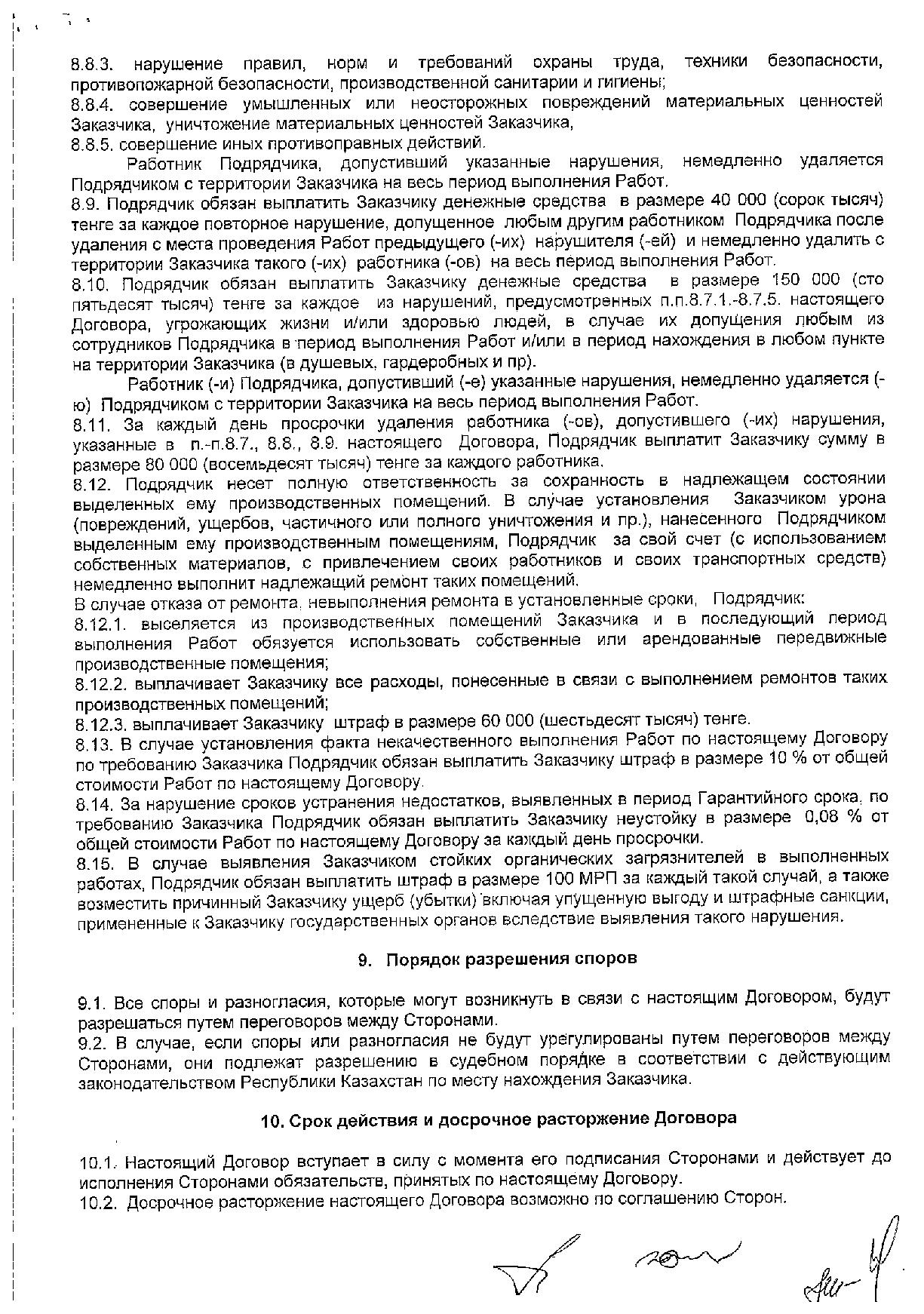 8.8.3. нарушение правил, норм и требований охраны труда, техники безопасности, противопожарной безопасности, производственной санитарии и гигиены;
8.8.4. совершение умышленных или неосторожных повреждений материальных ценностей Заказчика, уничтожение материальных ценностей Заказчика,
8.8.5. совершение иных противоправных действий.

Работник Подрядчика, допустивший указанные нарушения, немедленно удаляется Подрядчиком с территории Заказчика на весь период выполнения Работ.
8.9. Подрядчик обязан выплатить Заказчику денежные средства в размере 40 000 (сорок тысяч) тенге за каждое повторное нарушение, допущенное любым другим работником Подрядчика после удаления с места проведения Работ предыдущего (-их) нарушителя (-ей) и немедленно удалить с территории Заказчика такого (-их) работника (-ов) на весь период выполнения Работ.
8.10. Подрядчик обязан выплатить Заказчику денежные средства в размере 150 000 (сто пятьдесят тысяч) тенге за каждое из нарушений, предусмотренных п.п.8.7.1.-8.7.5. настоящего Договора, угрожающих жизни и/или здоровью людей, в случае их допущения любым из сотрудников Подрядчика в период выполнения Работ и/или в период нахождения в любом пункте на территории Заказчика (в душевых, гардеробных и пр).

Работник (-и) Подрядчика, допустивший (-е) указанные нарушения, немедленно удаляется (-ю) Подрядчиком с территории Заказчика на весь период выполнения Работ.
8.11. За каждый день просрочки удаления работника (-ов), допустившего (-их) нарушения, указанные в п.-п.8.7., 8.8., 8.9. настоящего Договора, Подрядчик выплатит Заказчику сумму в размере 80 000 (восемьдесят тысяч) тенге за каждого работника.
8.12. Подрядчик несет полную ответственность за сохранность в надлежащем состоянии выделенных ему производственных помещений. В случае установления Заказчиком урона (повреждений, ущербов, частичного или полного уничтожения и пр.), нанесенного Подрядчиком выделенным ему производственным помещениям, Подрядчик за свой счет (с использованием собственных материалов, с привлечением своих работников и своих транспортных средств) немедленно выполнит надлежащий ремонт таких помещений.
В случае отказа от ремонта, невыполнения ремонта в установленные сроки, Подрядчик:
8.12.1. выселяется из производственных помещений Заказчика и в последующий период выполнения Работ обязуется использовать собственные или арендованные передвижные производственные помещения;
8.12.2. выплачивает Заказчику все расходы, понесенные в связи с выполнением ремонтов таких производственных помещений;
8.12.3. выплачивает Заказчику штраф в размере 60 000 (шестьдесят тысяч) тенге.
8.13. В случае установления факта некачественного выполнения Работ по настоящему Договору по требованию Заказчика Подрядчик обязан выплатить Заказчику штраф в размере 10 % от общей стоимости Работ по настоящему Договору.
8.14. За нарушение сроков устранения недостатков, выявленных в период Гарантийного срока, по требованию Заказчика Подрядчик обязан выплатить Заказчику неустойку в размере 0,08 % от общей стоимости Работ по настоящему Договору за каждый день просрочки.
8.15. В случае выявления Заказчиком стойких органических загрязнителей в выполненных работах, Подрядчик обязан выплатить штраф в размере 100 МРП за каждый такой случай, а также возместить причинный Заказчику ущерб (убытки) включая упущенную выгоду и штрафные санкции, примененные к Заказчику государственных органов вследствие выявления такого нарушения.

9. Порядок разрешения споров

9.1. Все споры и разногласия, которые могут возникнуть в связи с настоящим Договором, будут разрешаться путем переговоров между Сторонами.
9.2. В случае, если споры или разногласия не будут урегулированы путем переговоров между Сторонами, они подлежат разрешению в судебном порядке в соответствии с действующим законодательством Республики Казахстан по месту нахождения Заказчика.

10. Срок действия и досрочное расторжение Договора

10.1. Настоящий Договор вступает в силу с момента его подписания Сторонами и действует до исполнения Сторонами обязательств, принятых по настоящему Договору.
10.2. Досрочное расторжение настоящего Договора возможно по соглашению Сторон.